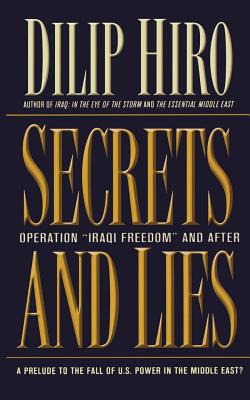 DILIP HIRO
AUTHOR OF IRAQ: IN THE EYE OF THE STORM AND THE ESSENTIAL MIDDLE EAST

SECRETS
OPERATION "IRAQI FREEDOM" AND AFTER
AND LIES

A PRELUDE TO THE FALL OF U.S. POWER IN THE MIDDLE EAST?